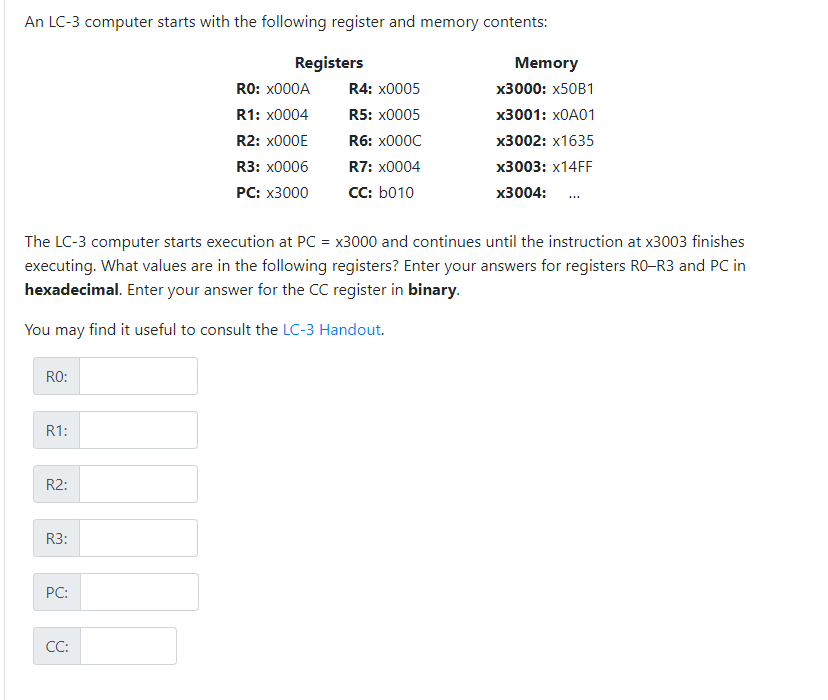 An LC-3 computer starts with the following register and memory contents:

| Registers | | Memory |
|---|---|---|
| **R0:** x000A | **R4:** x0005 | **x3000:** x50B1 |
| **R1:** x0004 | **R5:** x0005 | **x3001:** x0A01 |
| **R2:** x000E | **R6:** x000C | **x3002:** x1635 |
| **R3:** x0006 | **R7:** x0004 | **x3003:** x14FF |
| **PC:** x3000 | **CC:** b010 | **x3004:** ... |

The LC-3 computer starts execution at PC = x3000 and continues until the instruction at x3003 finishes executing. What values are in the following registers? Enter your answers for registers R0–R3 and PC in **hexadecimal**. Enter your answer for the CC register in **binary**.

You may find it useful to consult the LC-3 Handout.

R0:

R1:

R2:

R3:

PC:

CC: